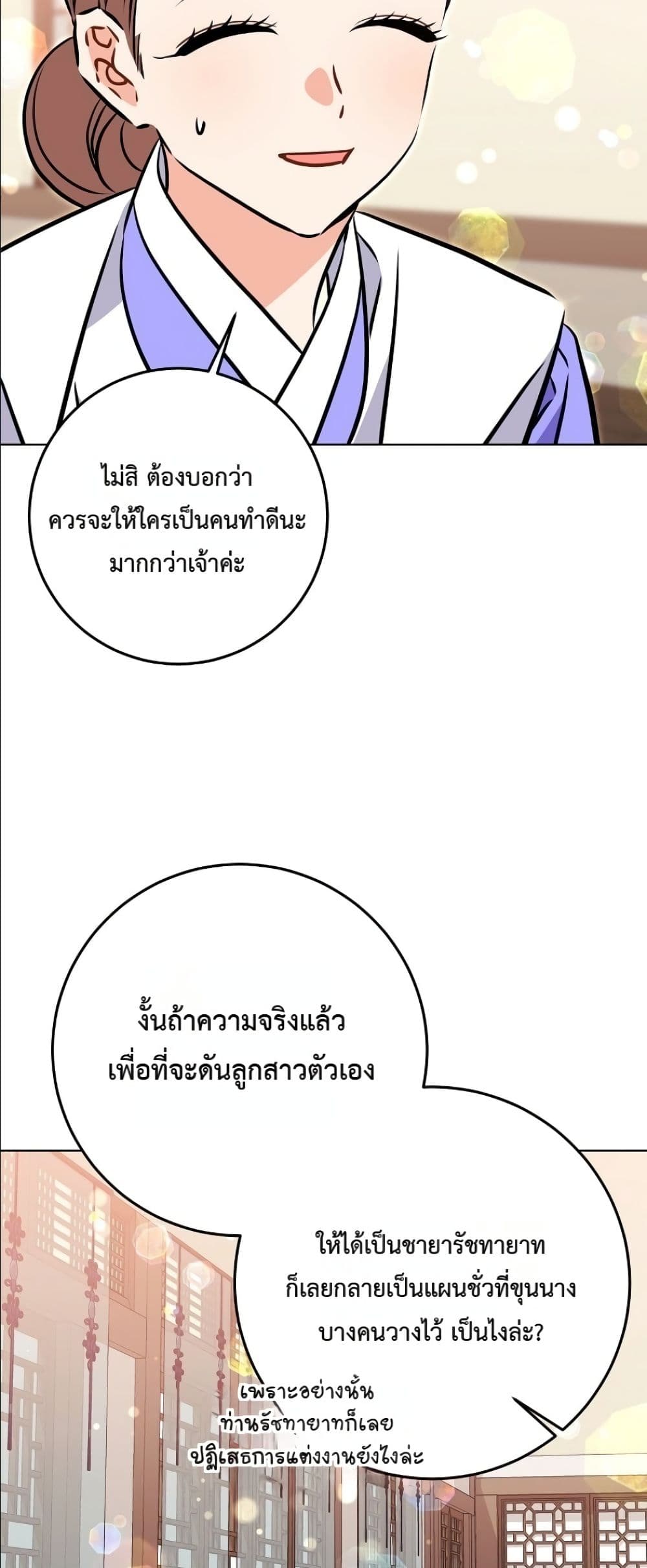 ไม่สิ ต้องบอกว่า
ควรจะให้ใครเป็นคนทำดีนะ
มากกว่าเจ้าค่ะ

งั้นถ้าความจริงแล้ว
เพื่อที่จะดันลูกสาวตัวเอง

ให้ได้เป็นชายารัชทายาท
ก็เลยกลายเป็นแผนชั่วที่ขุนนาง
บางคนวางไว้ เป็นไงล่ะ?

เพราะอย่างนั้น
ท่านรัชทายาทก็เลย
ปฏิเสธการแต่งงานยังไงล่ะ